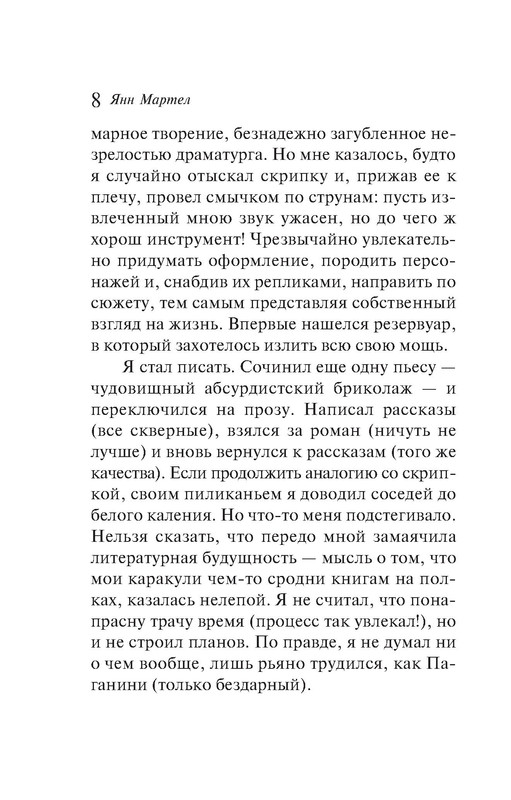 8 Янн Мартел

марное творение, безнадежно загубленное незрелостью драматурга. Но мне казалось, будто я случайно отыскал скрипку и, прижав ее к плечу, провел смычком по струнам: пусть извлеченный мною звук ужасен, но до чего ж хорош инструмент! Чрезвычайно увлекательно придумать оформление, породить персонажей и, снабдив их репликами, направить по сюжету, тем самым представляя собственный взгляд на жизнь. Впервые нашелся резервуар, в который захотелось излить всю свою мощь.

Я стал писать. Сочинил еще одну пьесу — чудовищный абсурдистский бриколаж — и переключился на прозу. Написал рассказы (все скверные), взялся за роман (ничуть не лучше) и вновь вернулся к рассказам (того же качества). Если продолжить аналогию со скрипкой, своим пиликаньем я доводил соседей до белого каления. Но что-то меня подстегивало. Нельзя сказать, что передо мной замаячила литературная будущность — мысль о том, что мои каракули чем-то сродни книгам на полках, казалась нелепой. Я не считал, что понапрасну трачу время (процесс так увлекал!), но и не строил планов. По правде, я не думал ни о чем вообще, лишь рьяно трудился, как Паганини (только бездарный).